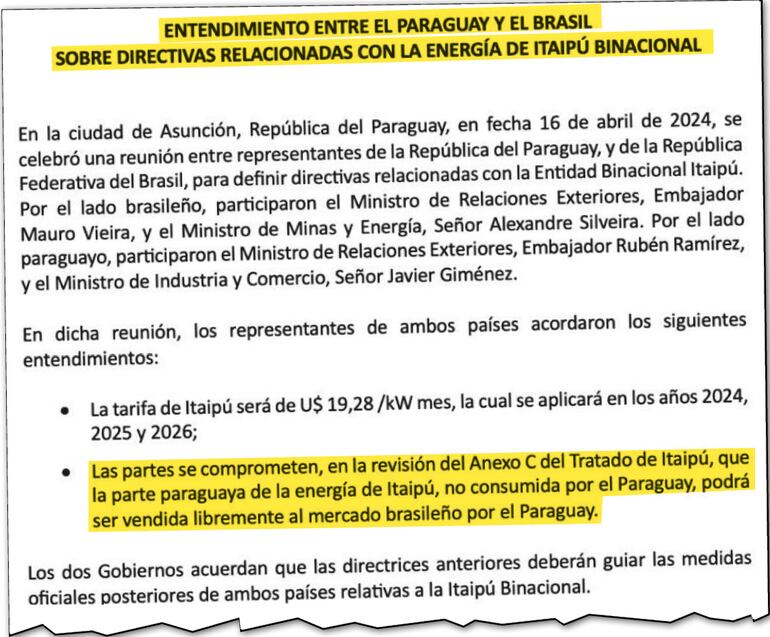 ENTENDIMIENTO ENTRE EL PARAGUAY Y EL BRASIL
SOBRE DIRECTIVAS RELACIONADAS CON LA ENERGÍA DE ITAIPÚ BINACIONAL

En la ciudad de Asunción, República del Paraguay, en fecha 16 de abril de 2024, se celebró una reunión entre representantes de la República del Paraguay, y de la República Federativa del Brasil, para definir directivas relacionadas con la Entidad Binacional Itaipú. Por el lado brasileño, participaron el Ministro de Relaciones Exteriores, Embajador Mauro Vieira, y el Ministro de Minas y Energía, Señor Alexandre Silveira. Por el lado paraguayo, participaron el Ministro de Relaciones Exteriores, Embajador Rubén Ramírez, y el Ministro de Industria y Comercio, Señor Javier Giménez.

En dicha reunión, los representantes de ambos países acordaron los siguientes entendimientos:

• La tarifa de Itaipú será de U$ 19,28 /kW mes, la cual se aplicará en los años 2024, 2025 y 2026;

• Las partes se comprometen, en la revisión del Anexo C del Tratado de Itaipú, que la parte paraguaya de la energía de Itaipú, no consumida por el Paraguay, podrá ser vendida libremente al mercado brasileño por el Paraguay.

Los dos Gobiernos acuerdan que las directrices anteriores deberán guiar las medidas oficiales posteriores de ambos países relativas a la Itaipú Binacional.